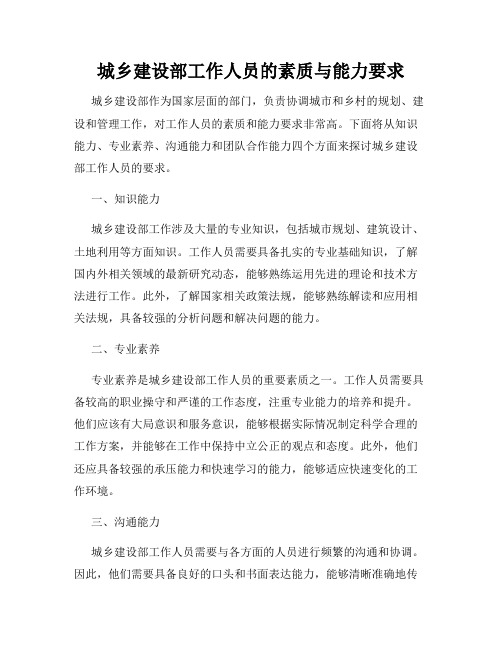 城乡建设部工作人员的素质与能力要求

城乡建设部作为国家层面的部门，负责协调城市和乡村的规划、建设和管理工作，对工作人员的素质和能力要求非常高。下面将从知识能力、专业素养、沟通能力和团队合作能力四个方面来探讨城乡建设部工作人员的要求。

一、知识能力

城乡建设部工作涉及大量的专业知识，包括城市规划、建筑设计、土地利用等方面知识。工作人员需要具备扎实的专业基础知识，了解国内外相关领域的最新研究动态，能够熟练运用先进的理论和技术方法进行工作。此外，了解国家相关政策法规，能够熟练解读和应用相关法规，具备较强的分析问题和解决问题的能力。

二、专业素养

专业素养是城乡建设部工作人员的重要素质之一。工作人员需要具备较高的职业操守和严谨的工作态度，注重专业能力的培养和提升。他们应该有大局意识和服务意识，能够根据实际情况制定科学合理的工作方案，并能够在工作中保持中立公正的观点和态度。此外，他们还应具备较强的承压能力和快速学习的能力，能够适应快速变化的工作环境。

三、沟通能力

城乡建设部工作人员需要与各方面的人员进行频繁的沟通和协调。因此，他们需要具备良好的口头和书面表达能力，能够清晰准确地传